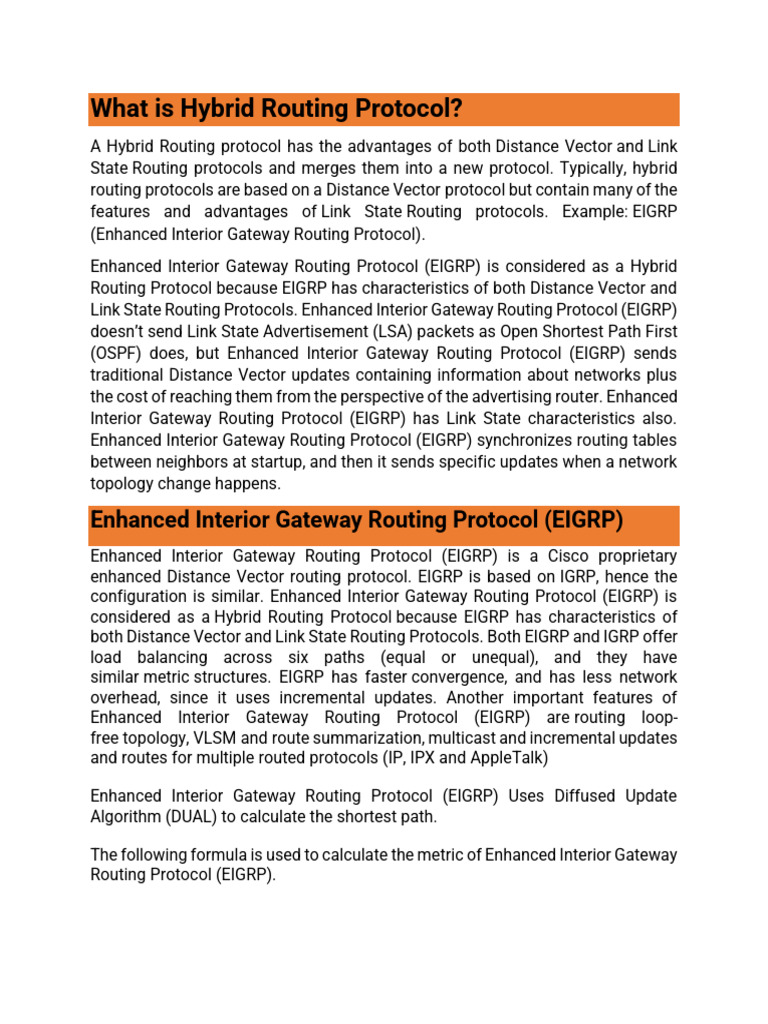 What is Hybrid Routing Protocol?

A Hybrid Routing protocol has the advantages of both Distance Vector and Link State Routing protocols and merges them into a new protocol. Typically, hybrid routing protocols are based on a Distance Vector protocol but contain many of the features and advantages of Link State Routing protocols. Example: EIGRP (Enhanced Interior Gateway Routing Protocol).

Enhanced Interior Gateway Routing Protocol (EIGRP) is considered as a Hybrid Routing Protocol because EIGRP has characteristics of both Distance Vector and Link State Routing Protocols. Enhanced Interior Gateway Routing Protocol (EIGRP) doesn't send Link State Advertisement (LSA) packets as Open Shortest Path First (OSPF) does, but Enhanced Interior Gateway Routing Protocol (EIGRP) sends traditional Distance Vector updates containing information about networks plus the cost of reaching them from the perspective of the advertising router. Enhanced Interior Gateway Routing Protocol (EIGRP) has Link State characteristics also. Enhanced Interior Gateway Routing Protocol (EIGRP) synchronizes routing tables between neighbors at startup, and then it sends specific updates when a network topology change happens.

Enhanced Interior Gateway Routing Protocol (EIGRP)

Enhanced Interior Gateway Routing Protocol (EIGRP) is a Cisco proprietary enhanced Distance Vector routing protocol. EIGRP is based on IGRP, hence the configuration is similar. Enhanced Interior Gateway Routing Protocol (EIGRP) is considered as a Hybrid Routing Protocol because EIGRP has characteristics of both Distance Vector and Link State Routing Protocols. Both EIGRP and IGRP offer load balancing across six paths (equal or unequal), and they have similar metric structures. EIGRP has faster convergence, and has less network overhead, since it uses incremental updates. Another important features of Enhanced Interior Gateway Routing Protocol (EIGRP) are routing loop-free topology, VLSM and route summarization, multicast and incremental updates and routes for multiple routed protocols (IP, IPX and AppleTalk)

Enhanced Interior Gateway Routing Protocol (EIGRP) Uses Diffused Update Algorithm (DUAL) to calculate the shortest path.

The following formula is used to calculate the metric of Enhanced Interior Gateway Routing Protocol (EIGRP).